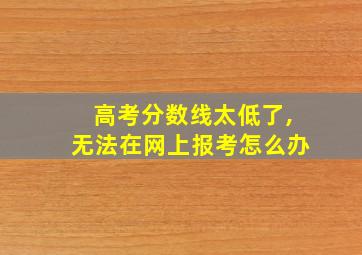 高考分数线太低了,
无法在网上报考怎么办